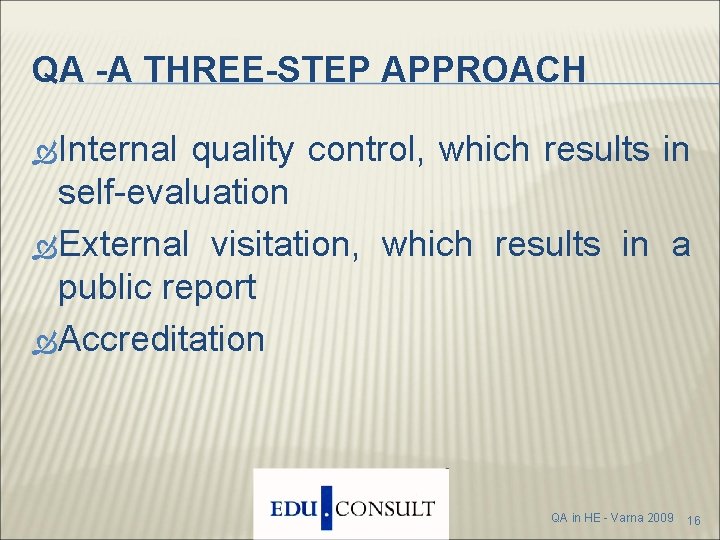 QA -A THREE-STEP APPROACH

Internal quality control, which results in self-evaluation

External visitation, which results in a public report

Accreditation

EDU.CONSULT

QA in HE - Varna 2009 16